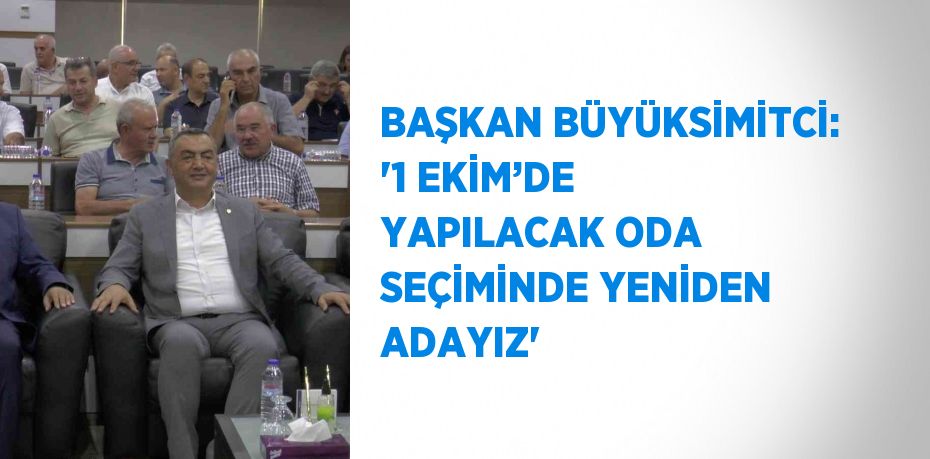 BAŞKAN BÜYÜKSİMİTCİ: '1 EKİM'DE YAPILACAK ODA SEÇİMİNDE YENİDEN ADAYIZ'